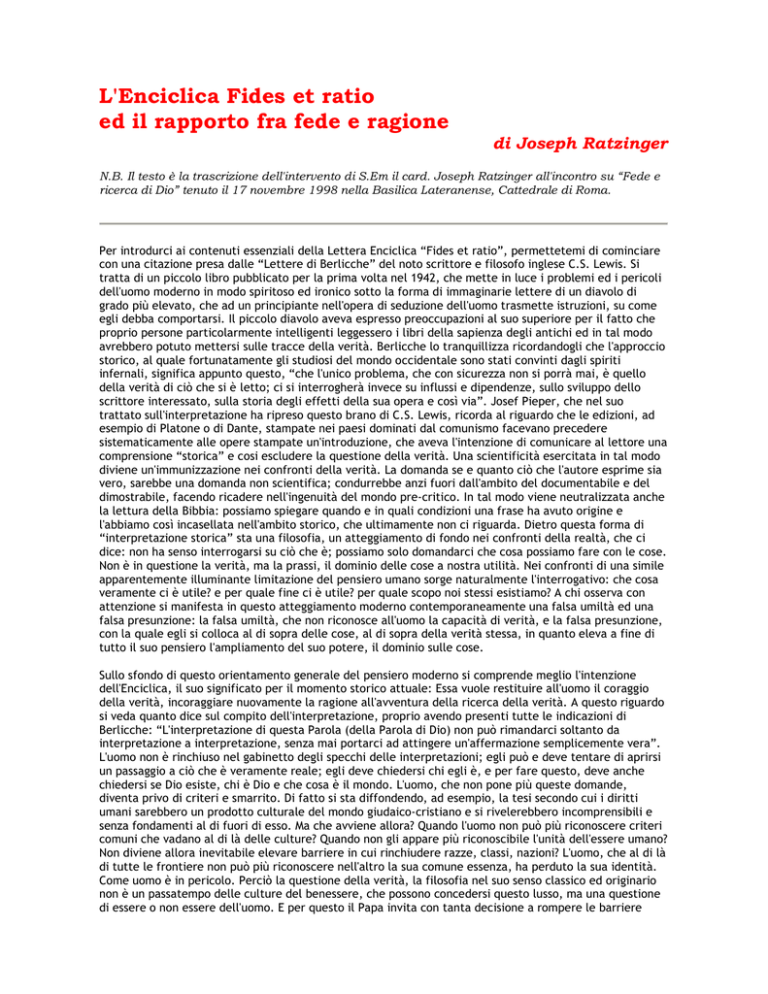 L'Enciclica Fides et ratio
ed il rapporto fra fede e ragione

di Joseph Ratzinger

N.B. Il testo è la trascrizione dell'intervento di S.Em il card. Joseph Ratzinger all'incontro su "Fede e ricerca di Dio" tenuto il 17 novembre 1998 nella Basilica Lateranense, Cattedrale di Roma.

Per introdurci ai contenuti essenziali della Lettera Enciclica "Fides et ratio", permettetemi di cominciare con una citazione presa dalle "Lettere di Berlicche" del noto scrittore e filosofo inglese C.S. Lewis. Si tratta di un piccolo libro pubblicato per la prima volta nel 1942, che mette in luce i problemi ed i pericoli dell'uomo moderno in modo spiritoso ed ironico sotto la forma di immaginarie lettere di un diavolo di grado più elevato, che ad un principiante nell'opera di seduzione dell'uomo trasmette istruzioni, su come egli debba comportarsi. Il piccolo diavolo aveva espresso preoccupazioni al suo superiore per il fatto che proprio persone particolarmente intelligenti leggessero i libri della sapienza degli antichi ed in tal modo avrebbero potuto mettersi sulle tracce della verità. Berlicche lo tranquillizza ricordandogli che l'approccio storico, al quale fortunatamente gli studiosi del mondo occidentale sono stati convinti dagli spiriti infernali, significa appunto questo, "che l'unico problema, che con sicurezza non si porrà mai, è quello della verità di ciò che si è letto; ci si interrogherà invece su influssi e dipendenze, sullo sviluppo dello scrittore interessato, sulla storia degli effetti della sua opera e così via". Josef Pieper, che nel suo trattato sull'interpretazione ha ripreso questo brano di C.S. Lewis, ricorda al riguardo che le edizioni, ad esempio di Platone o di Dante, stampate nei paesi dominati dal comunismo facevano precedere sistematicamente alle opere stampate un'introduzione, che aveva l'intenzione di comunicare al lettore una comprensione "storica" e così escludere la questione della verità. Una scientificità esercitata in tal modo diviene un'immunizzazione nei confronti della verità. La domanda se e quanto ciò che l'autore esprime sia vero, sarebbe una domanda non scientifica; condurrebbe anzi fuori dall'ambito del documentabile e del dimostrabile, facendo ricadere nell'ingenuità del mondo pre-critico. In tal modo viene neutralizzata anche la lettura della Bibbia: possiamo spiegare quando e in quali condizioni una frase ha avuto origine e l'abbiamo così incasellata nell'ambito storico, che ultimamente non ci riguarda. Dietro questa forma di "interpretazione storica" sta una filosofia, un atteggiamento di fondo nei confronti della realtà, che ci dice: non ha senso interrogarsi su ciò che è; possiamo solo domandarci che cosa possiamo fare con le cose. Non è in questione la verità, ma la prassi, il dominio delle cose a nostra utilità. Nei confronti di una simile apparentemente illuminante limitazione del pensiero umano sorge naturalmente l'interrogativo: che cosa veramente ci è utile? e per quale fine ci è utile? per quale scopo noi stessi esistiamo? A chi osserva con attenzione si manifesta in questo atteggiamento moderno contemporaneamente una falsa umiltà ed una falsa presunzione: la falsa umiltà, che non riconosce all'uomo la capacità di verità, e la falsa presunzione, con la quale egli si colloca al di sopra delle cose, al di sopra della verità stessa, in quanto eleva a fine di tutto il suo pensiero l'ampliamento del suo potere, il dominio sulle cose.

Sullo sfondo di questo orientamento generale del pensiero moderno si comprende meglio l'intenzione dell'Enciclica, il suo significato per il momento storico attuale: Essa vuole restituire all'uomo il coraggio della verità, incoraggiare nuovamente la ragione all'avventura della ricerca della verità. A questo riguardo si veda quanto dice sul compito dell'interpretazione, proprio avendo presenti tutte le indicazioni di Berlicche: "L'interpretazione di questa Parola (della Parola di Dio) non può rimandarci soltanto da interpretazione a interpretazione, senza mai portarci ad attingere un'affermazione semplicemente vera". L'uomo non è rinchiuso nel gabinetto degli specchi delle interpretazioni; egli può e deve tentare di aprirsi un passaggio a ciò che è veramente reale; egli deve chiedersi chi egli è, e per fare questo, deve anche chiedersi se Dio esiste, chi è Dio e che cosa è il mondo. L'uomo, che non pone più queste domande, diventa privo di criteri e smarrito. Di fatto si sta diffondendo, ad esempio, la tesi secondo cui i diritti umani sarebbero un prodotto culturale del mondo giudaico-cristiano e si rivelerebbero incomprensibili e senza fondamenti al di fuori di esso. Ma che avviene allora? Quando l'uomo non può più riconoscere criteri comuni che vadano al di là delle culture? Quando non gli appare più riconoscibile l'unità dell'essere umano? Non diviene allora inevitabile elevare barriere in cui rinchiudere razze, classi, nazioni? L'uomo, che al di là di tutte le frontiere non può più riconoscere nell'altro la sua comune essenza, ha perduto la sua identità. Come uomo è in pericolo. Perciò la questione della verità, la filosofia nel suo senso classico ed originario non è un passatempo delle culture del benessere, che possono concedersi questo lusso, ma una questione di essere o non essere dell'uomo. E per questo il Papa invita con tanta decisione a rompere le barriere